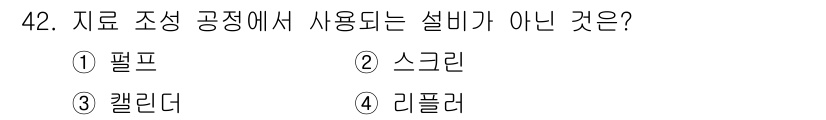 42. 지료 조성 공정에서 사용되는 설비가 아닌 것은?

① 펄프
② 스크린
③ 캘린더
④ 리플러